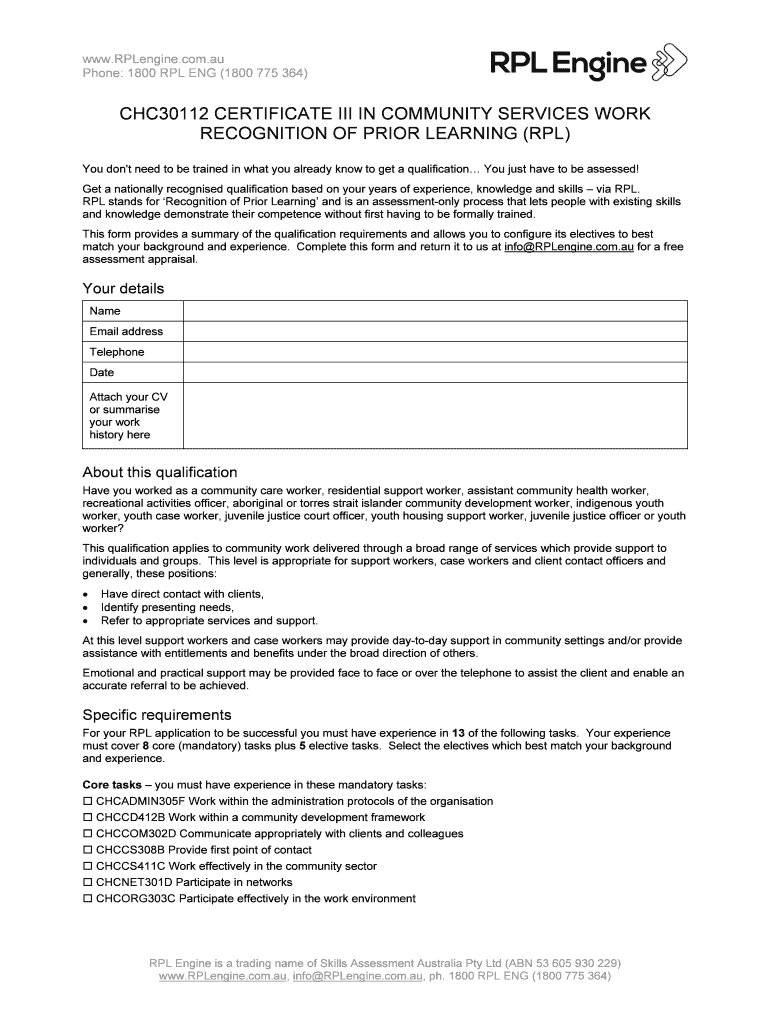 www.RPLengine.com.au
Phone: 1800 RPL ENG (1800 775 364)

RPL Engine

CHC30112 CERTIFICATE III IN COMMUNITY SERVICES WORK RECOGNITION OF PRIOR LEARNING (RPL)

You don't need to be trained in what you already know to get a qualification… You just have to be assessed!

Get a nationally recognised qualification based on your years of experience, knowledge and skills – via RPL. RPL stands for 'Recognition of Prior Learning' and is an assessment-only process that lets people with existing skills and knowledge demonstrate their competence without first having to be formally trained.

This form provides a summary of the qualification requirements and allows you to configure its electives to best match your background and experience. Complete this form and return it to us at info@RPLengine.com.au for a free assessment appraisal.

Your details

| Name | |
|---|---|
| Email address | |
| Telephone | |
| Date | |
| Attach your CV or summarise your work history here | |

About this qualification

Have you worked as a community care worker, residential support worker, assistant community health worker, recreational activities officer, aboriginal or torres strait islander community development worker, indigenous youth worker, youth case worker, juvenile justice court officer, youth housing support worker, juvenile justice officer or youth worker?

This qualification applies to community work delivered through a broad range of services which provide support to individuals and groups. This level is appropriate for support workers, case workers and client contact officers and generally, these positions:

• Have direct contact with clients,
• Identify presenting needs,
• Refer to appropriate services and support.

At this level support workers and case workers may provide day-to-day support in community settings and/or provide assistance with entitlements and benefits under the broad direction of others.

Emotional and practical support may be provided face to face or over the telephone to assist the client and enable an accurate referral to be achieved.

Specific requirements

For your RPL application to be successful you must have experience in 13 of the following tasks. Your experience must cover 8 core (mandatory) tasks plus 5 elective tasks. Select the electives which best match your background and experience.

Core tasks – you must have experience in these mandatory tasks:
☐ CHCADMIN305F Work within the administration protocols of the organisation
☐ CHCCD412B Work within a community development framework
☐ CHCCOM302D Communicate appropriately with clients and colleagues
☐ CHCCS308B Provide first point of contact
☐ CHCCS411C Work effectively in the community sector
☐ CHCNET301D Participate in networks
☐ CHCORG303C Participate effectively in the work environment

RPL Engine is a trading name of Skills Assessment Australia Pty Ltd (ABN 53 605 930 229)
www.RPLengine.com.au, info@RPLengine.com.au, ph. 1800 RPL ENG (1800 775 364)